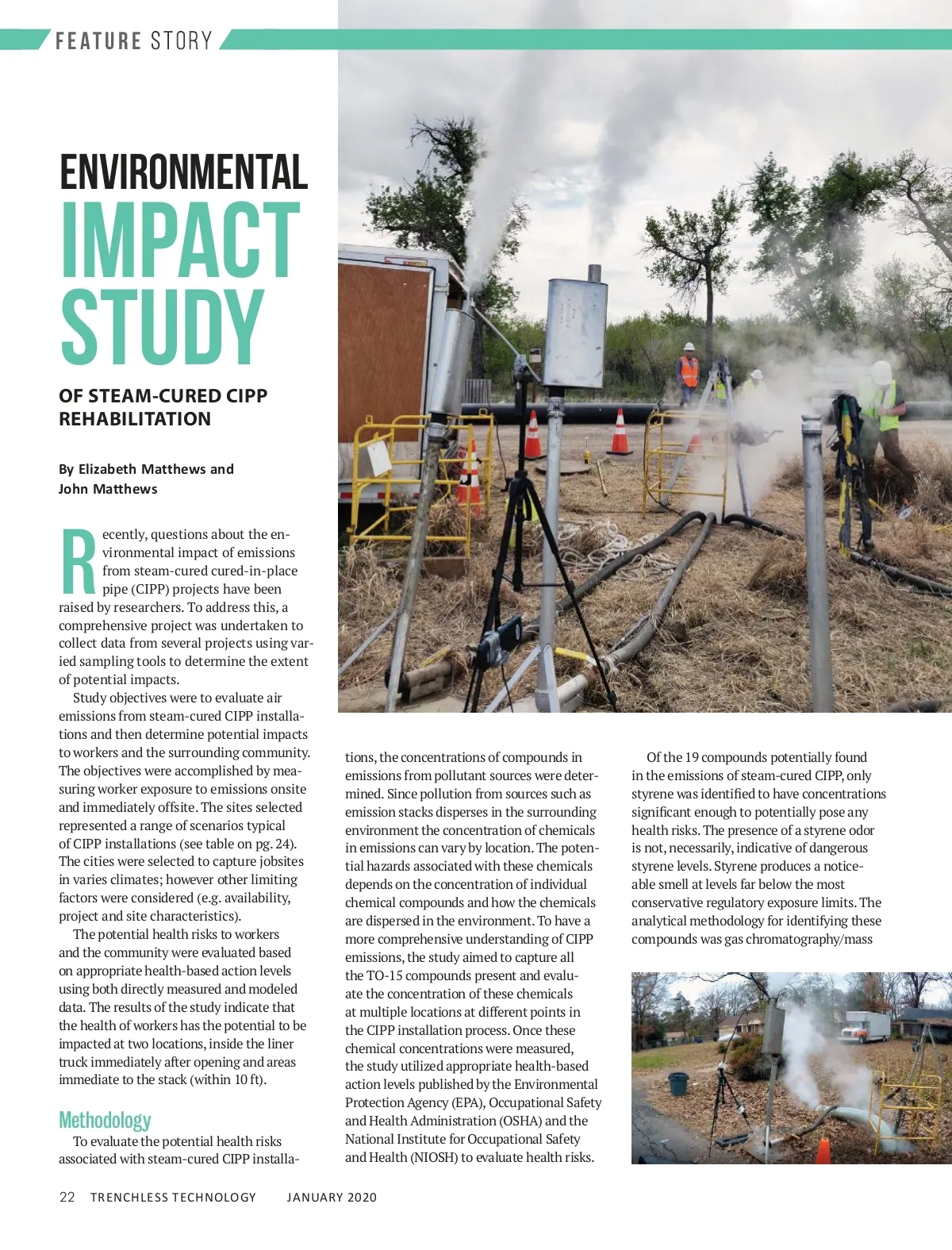 FEATURE STORY

ENVIRONMENTAL IMPACT STUDY

OF STEAM-CURED CIPP REHABILITATION

By Elizabeth Matthews and John Matthews

Recently, questions about the environmental impact of emissions from steam-cured cured-in-place pipe (CIPP) projects have been raised by researchers. To address this, a comprehensive project was undertaken to collect data from several projects using varied sampling tools to determine the extent of potential impacts.

Study objectives were to evaluate air emissions from steam-cured CIPP installations and then determine potential impacts to workers and the surrounding community. The objectives were accomplished by measuring worker exposure to emissions onsite and immediately offsite. The sites selected represented a range of scenarios typical of CIPP installations (see table on pg. 24). The cities were selected to capture jobsites in varies climates; however other limiting factors were considered (e.g. availability, project and site characteristics).

The potential health risks to workers and the community were evaluated based on appropriate health-based action levels using both directly measured and modeled data. The results of the study indicate that the health of workers has the potential to be impacted at two locations, inside the liner truck immediately after opening and areas immediate to the stack (within 10 ft).

Methodology

To evaluate the potential health risks associated with steam-cured CIPP installations, the concentrations of compounds in emissions from pollutant sources were determined. Since pollution from sources such as emission stacks disperses in the surrounding environment the concentration of chemicals in emissions can vary by location. The potential hazards associated with these chemicals depends on the concentration of individual chemical compounds and how the chemicals are dispersed in the environment. To have a more comprehensive understanding of CIPP emissions, the study aimed to capture all the TO-15 compounds present and evaluate the concentration of these chemicals at multiple locations at different points in the CIPP installation process. Once these chemical concentrations were measured, the study utilized appropriate health-based action levels published by the Environmental Protection Agency (EPA), Occupational Safety and Health Administration (OSHA) and the National Institute for Occupational Safety and Health (NIOSH) to evaluate health risks.

Of the 19 compounds potentially found in the emissions of steam-cured CIPP, only styrene was identified to have concentrations significant enough to potentially pose any health risks. The presence of a styrene odor is not, necessarily, indicative of dangerous styrene levels. Styrene produces a noticeable smell at levels far below the most conservative regulatory exposure limits. The analytical methodology for identifying these compounds was gas chromatography/mass

22 TRENCHLESS TECHNOLOGY JANUARY 2020